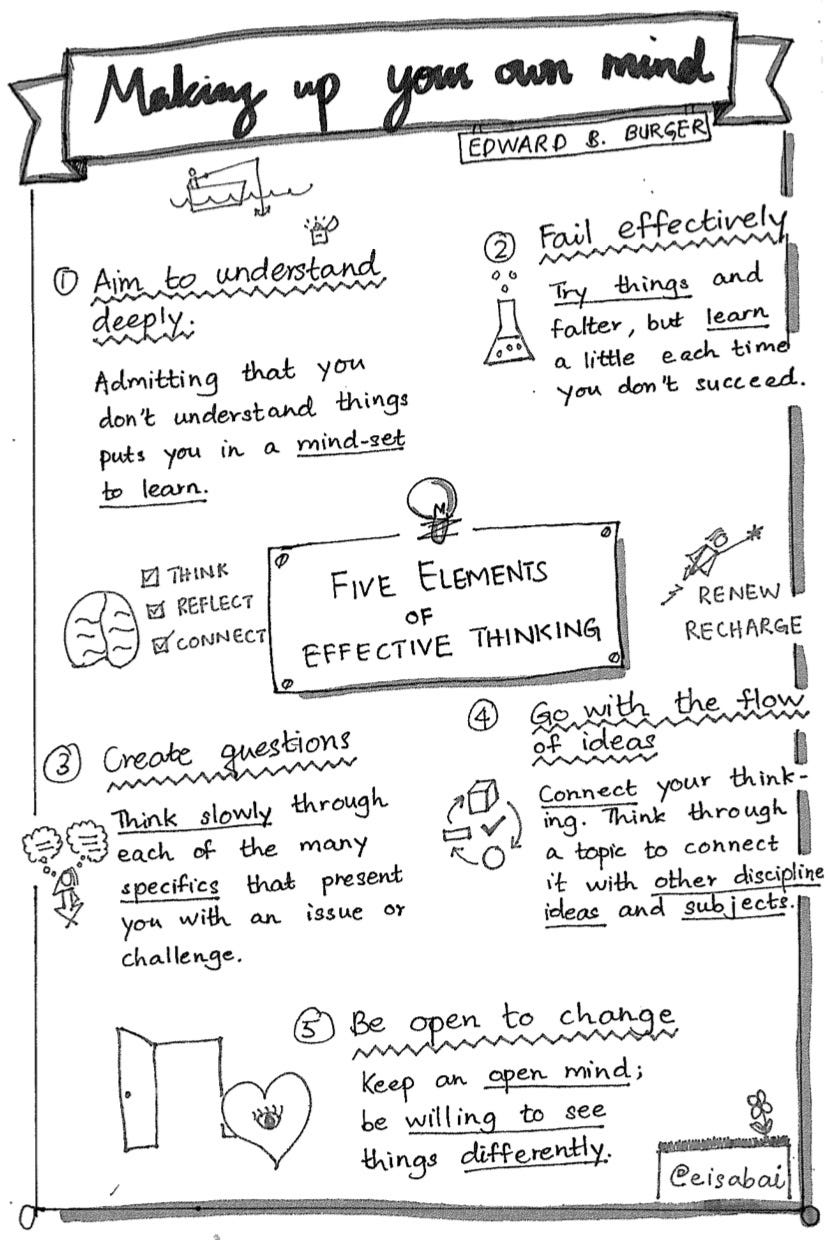 Making up your own mind

EDWARD B. BURGER

① Aim to understand deeply:

Admitting that you don't understand things puts you in a mind-set to learn.

② Fail effectively

Try things and falter, but learn a little each time you don't succeed.

☑ THINK
☑ REFLECT
☑ CONNECT

FIVE ELEMENTS OF EFFECTIVE THINKING

RENEW
RECHARGE

③ Create questions

Think slowly through each of the many specifics that present you with an issue or challenge.

④ Go with the flow of ideas

Connect your thinking. Think through a topic to connect it with other discipline ideas and subjects.

⑤ Be open to change

Keep an open mind; be willing to see things differently.

@eisabai